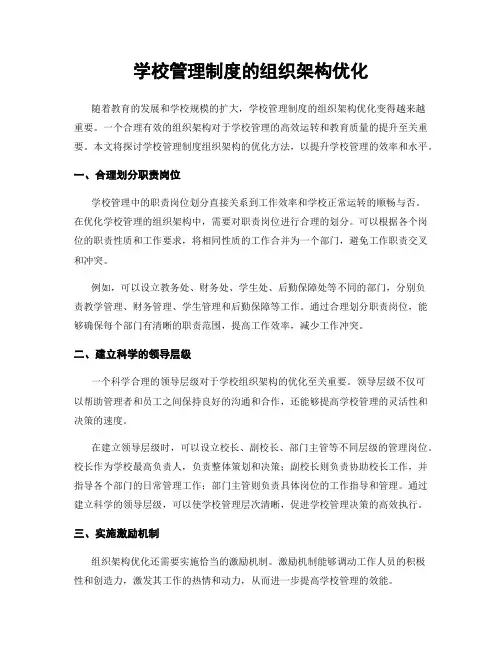 学校管理制度的组织架构优化

随着教育的发展和学校规模的扩大，学校管理制度的组织架构优化变得越来越重要。一个合理有效的组织架构对于学校管理的高效运转和教育质量的提升至关重要。本文将探讨学校管理制度组织架构的优化方法，以提升学校管理的效率和水平。

一、合理划分职责岗位

学校管理中的职责岗位划分直接关系到工作效率和学校正常运转的顺畅与否。在优化学校管理的组织架构中，需要对职责岗位进行合理的划分。可以根据各个岗位的职责性质和工作要求，将相同性质的工作合并为一个部门，避免工作职责交叉和冲突。

例如，可以设立教务处、财务处、学生处、后勤保障处等不同的部门，分别负责教学管理、财务管理、学生管理和后勤保障等工作。通过合理划分职责岗位，能够确保每个部门有清晰的职责范围，提高工作效率，减少工作冲突。

二、建立科学的领导层级

一个科学合理的领导层级对于学校组织架构的优化至关重要。领导层级不仅可以帮助管理者和员工之间保持良好的沟通和合作，还能够提高学校管理的灵活性和决策的速度。

在建立领导层级时，可以设立校长、副校长、部门主管等不同层级的管理岗位。校长作为学校最高负责人，负责整体策划和决策；副校长则负责协助校长工作，并指导各个部门的日常管理工作；部门主管则负责具体岗位的工作指导和管理。通过建立科学的领导层级，可以使学校管理层次清晰，促进学校管理决策的高效执行。

三、实施激励机制

组织架构优化还需要实施恰当的激励机制。激励机制能够调动工作人员的积极性和创造力，激发其工作的热情和动力，从而进一步提高学校管理的效能。